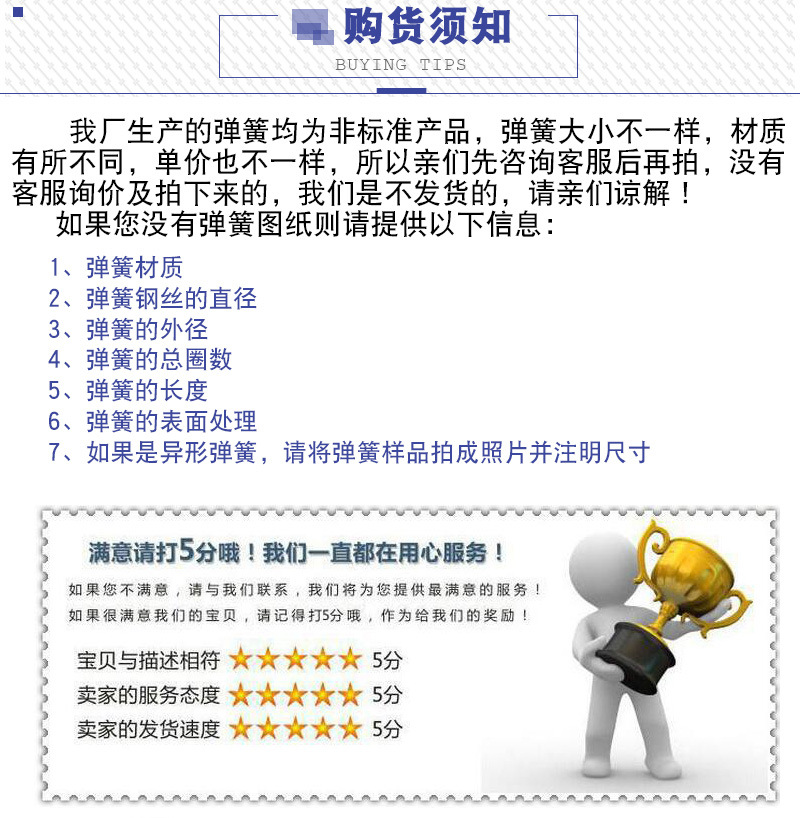 购货须知
BUYING TIPS

我厂生产的弹簧均为非标准产品，弹簧大小不一样，材质有所不同，单价也不一样，所以亲们先咨询客服后再拍，没有客服询价及拍下来的，我们是不发货的，请亲们谅解！

如果您没有弹簧图纸则请提供以下信息：

1、弹簧材质
2、弹簧钢丝的直径
3、弹簧的外径
4、弹簧的总圈数
5、弹簧的长度
6、弹簧的表面处理
7、如果是异形弹簧，请将弹簧样品拍成照片并注明尺寸

满意请打5分哦！我们一直都在用心服务！

如果您不满意，请与我们联系，我们将为您提供最满意的服务！
如果很满意我们的宝贝，请记得打5分哦，作为给我们的奖励！

宝贝与描述相符 ★★★★★ 5分
卖家的服务态度 ★★★★★ 5分
卖家的发货速度 ★★★★★ 5分